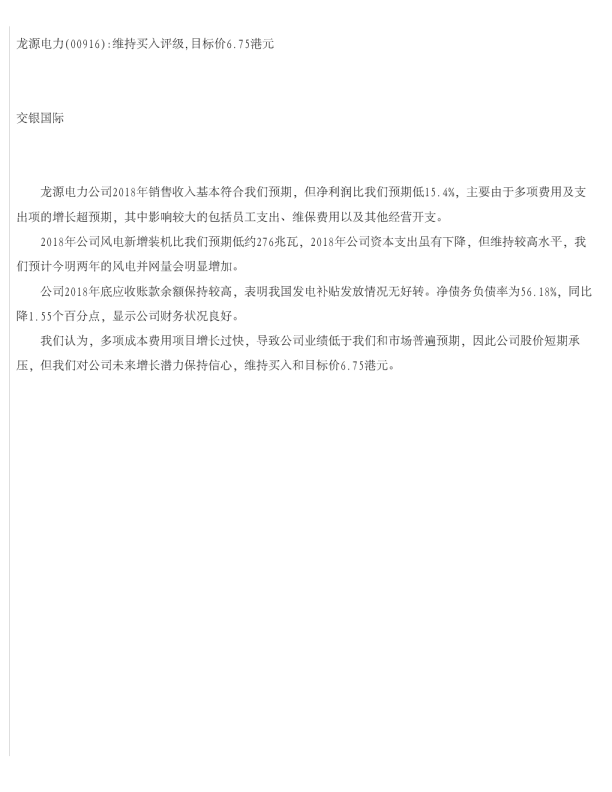 龙源电力(00916):维持买入评级,目标价6.75港元

交银国际

龙源电力公司2018年销售收入基本符合我们预期，但净利润比我们预期低15.4%，主要由于多项费用及支出项的增长超预期，其中影响较大的包括员工支出、维保费用以及其他经营开支。

2018年公司风电新增装机比我们预期低约276兆瓦，2018年公司资本支出虽有下降，但维持较高水平，我们预计今明两年的风电并网量会明显增加。

公司2018年底应收账款余额保持较高，表明我国发电补贴发放情况无好转。净债务负债率为56.18%，同比降1.55个百分点，显示公司财务状况良好。

我们认为，多项成本费用项目增长过快，导致公司业绩低于我们和市场普遍预期，因此公司股价短期承压，但我们对公司未来增长潜力保持信心，维持买入和目标价6.75港元。